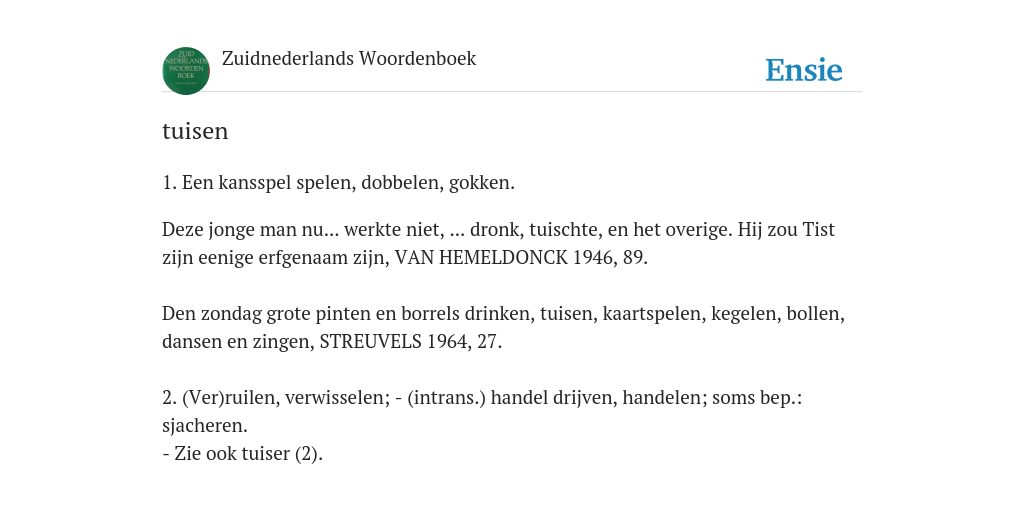 ZUID NEDERLANDS WOORDEN BOEK

Zuidnederlands Woordenboek

Ensie

tuisen

1. Een kansspel spelen, dobbelen, gokken.

Deze jonge man nu... werkte niet, ... dronk, tuischte, en het overige. Hij zou Tist zijn eenige erfgenaam zijn, VAN HEMELDONCK 1946, 89.

Den zondag grote pinten en borrels drinken, tuisen, kaartspelen, kegelen, bollen, dansen en zingen, STREUVELS 1964, 27.

2. (Ver)ruilen, verwisselen; - (intrans.) handel drijven, handelen; soms bep.: sjacheren.
- Zie ook tuiser (2).